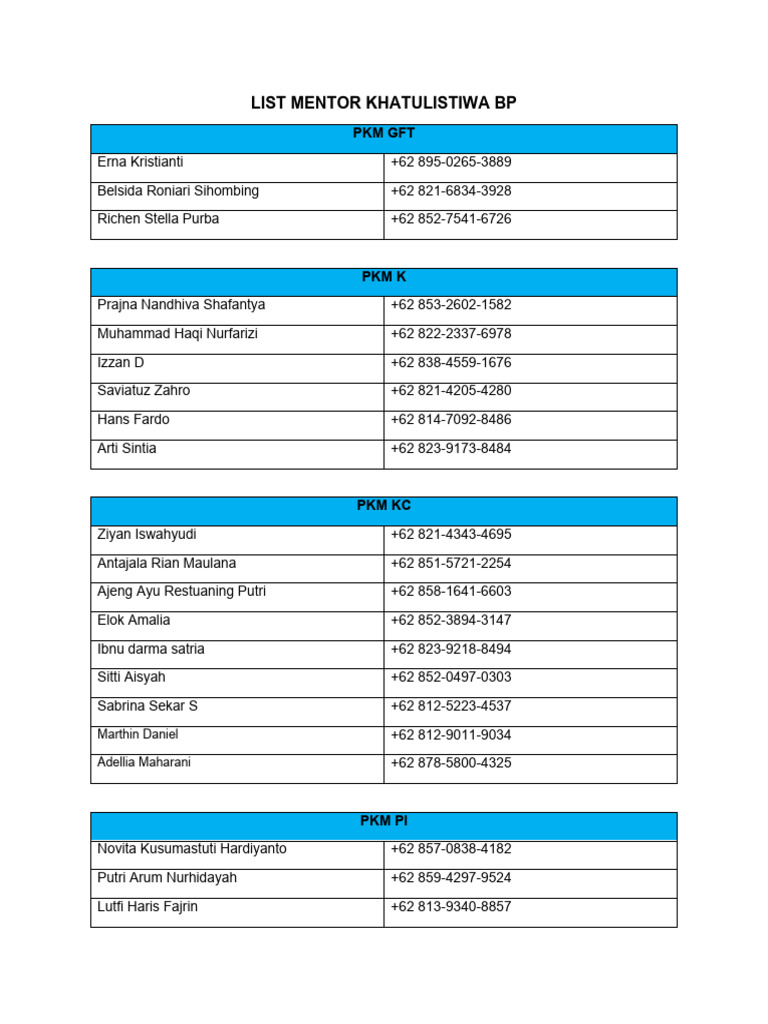 LIST MENTOR KHATULISTIWA BP

| PKM GFT | |
|---|---|
| Erna Kristianti | +62 895-0265-3889 |
| Belsida Roniari Sihombing | +62 821-6834-3928 |
| Richen Stella Purba | +62 852-7541-6726 |

| PKM K | |
|---|---|
| Prajna Nandhiva Shafantya | +62 853-2602-1582 |
| Muhammad Haqi Nurfarizi | +62 822-2337-6978 |
| Izzan D | +62 838-4559-1676 |
| Saviatuz Zahro | +62 821-4205-4280 |
| Hans Fardo | +62 814-7092-8486 |
| Arti Sintia | +62 823-9173-8484 |

| PKM KC | |
|---|---|
| Ziyan Iswahyudi | +62 821-4343-4695 |
| Antajala Rian Maulana | +62 851-5721-2254 |
| Ajeng Ayu Restuaning Putri | +62 858-1641-6603 |
| Elok Amalia | +62 852-3894-3147 |
| Ibnu darma satria | +62 823-9218-8494 |
| Sitti Aisyah | +62 852-0497-0303 |
| Sabrina Sekar S | +62 812-5223-4537 |
| Marthin Daniel | +62 812-9011-9034 |
| Adellia Maharani | +62 878-5800-4325 |

| PKM PI | |
|---|---|
| Novita Kusumastuti Hardiyanto | +62 857-0838-4182 |
| Putri Arum Nurhidayah | +62 859-4297-9524 |
| Lutfi Haris Fajrin | +62 813-9340-8857 |